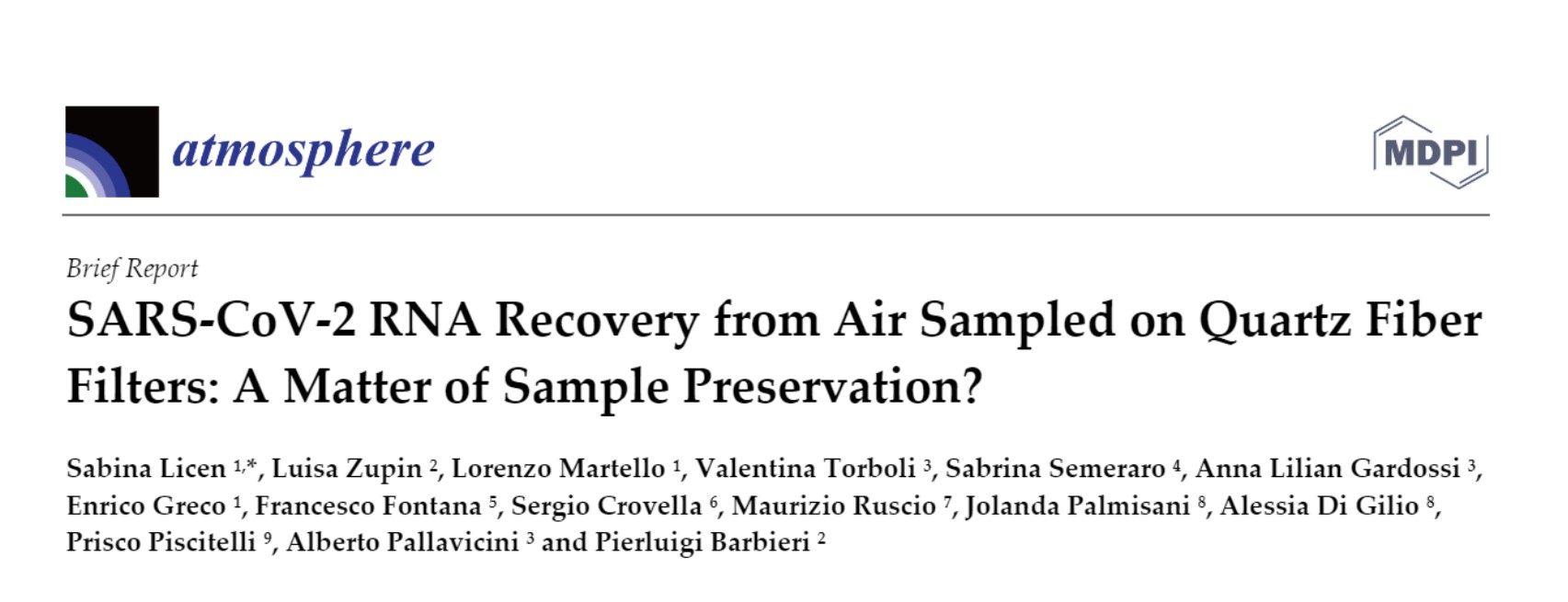 atmosphere

MDPI

Brief Report

SARS-CoV-2 RNA Recovery from Air Sampled on Quartz Fiber Filters: A Matter of Sample Preservation?

Sabina Licen $^{1,*}$, Luisa Zupin $^{2}$, Lorenzo Martello $^{1}$, Valentina Torboli $^{3}$, Sabrina Semeraro $^{4}$, Anna Lilian Gardossi $^{3}$, Enrico Greco $^{1}$, Francesco Fontana $^{5}$, Sergio Crovella $^{6}$, Maurizio Ruscio $^{7}$, Jolanda Palmisani $^{8}$, Alessia Di Gilio $^{8}$, Prisco Piscitelli $^{9}$, Alberto Pallavicini $^{3}$ and Pierluigi Barbieri $^{2}$